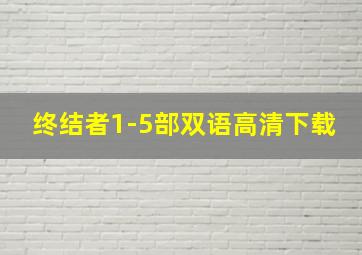 终结者1-5部双语高清下载